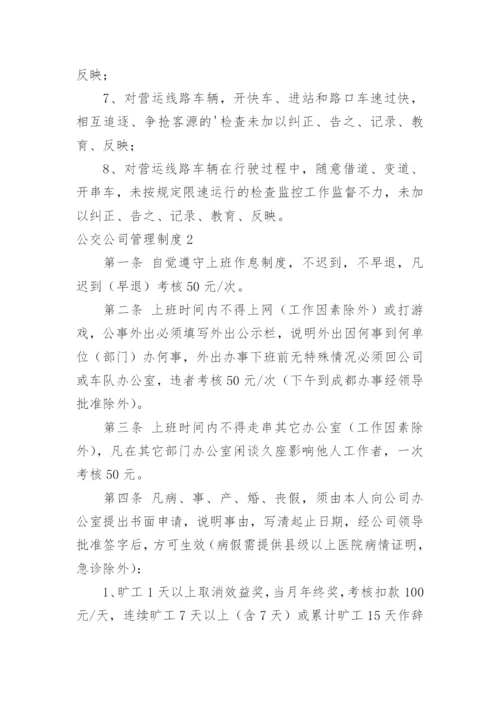 反映；

7、对营运线路车辆，开快车、进站和路口车速过快，相互追逐、争抢客源的'检查未加以纠正、告之、记录、教育、反映；

8、对营运线路车辆在行驶过程中，随意借道、变道、开串车，未按规定限速运行的检查监控工作监督不力，未加以纠正、告之、记录、教育、反映。

公交公司管理制度 2

第一条 自觉遵守上班作息制度，不迟到，不早退，凡迟到（早退）考核 50 元/次。

第二条 上班时间内不得上网（工作因素除外）或打游戏，公事外出必须填写外出公示栏，说明外出因何事到何单位（部门）办何事，外出办事下班前无特殊情况必须回公司或车队办公室，违者考核 50 元/次（下午到成都办事经领导批准除外）。

第三条 上班时间内不得走串其它办公室（工作因素除外），凡在其它部门办公室闲谈久座影响他人工作者，一次考核 50 元。

第四条 凡病、事、产、婚、丧假，须由本人向公司办公室提出书面申请，说明事由，写清起止日期，经公司领导批准签字后，方可生效（病假需提供县级以上医院病情证明，急诊除外）：

1、旷工 1 天以上取消效益奖，当月年终奖，考核扣款 100 元/天，连续旷工 7 天以上（含 7 天）或累计旷工 15 天作辞